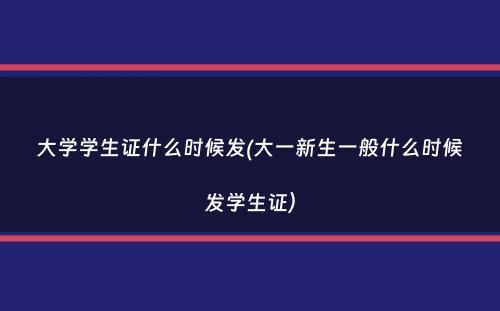 大学学生证什么时候发(大一新生一般什么时候发学生证)